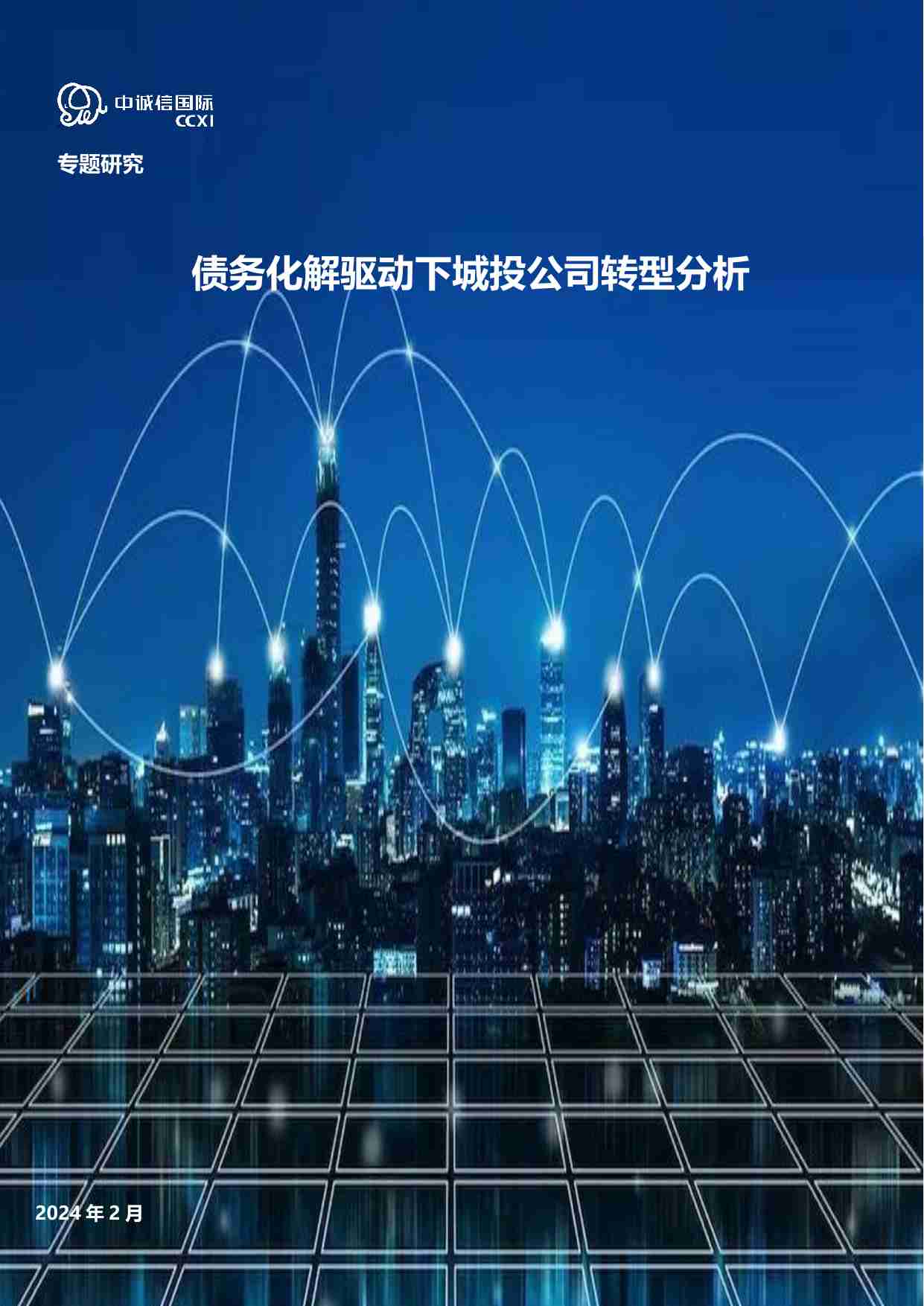 中诚信国际
CCXI

专题研究

债务化解驱动下城投公司转型分析

2024 年 2 月